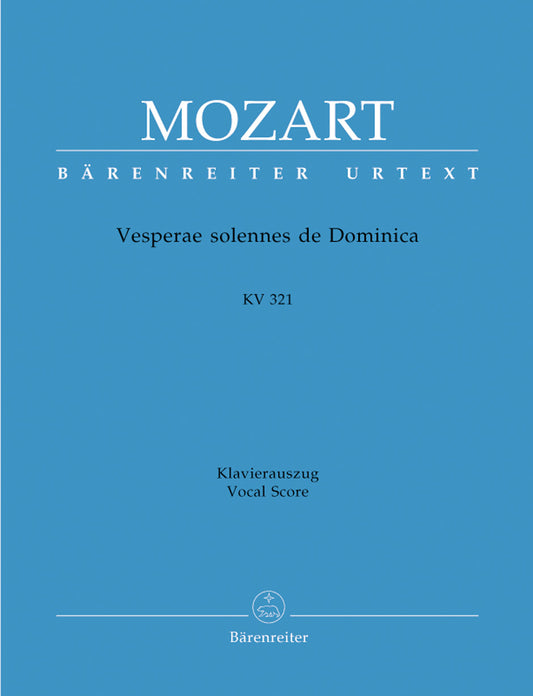 MOZART

BÄRENREITER URTEXT

Vesperae solennes de Dominica

KV 321

Klavierauszug
Vocal Score

Bärenreiter